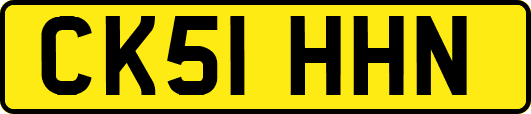 CK51 HHN